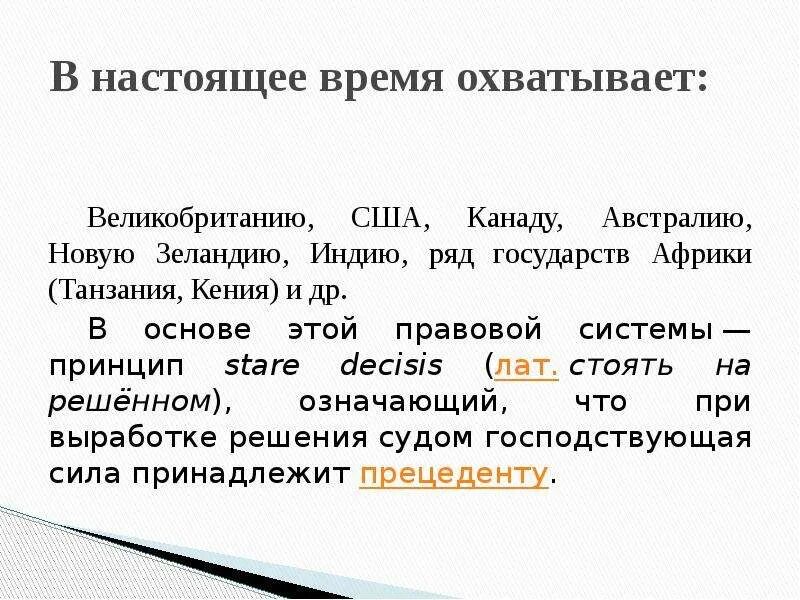 В настоящее время охватывает:

Великобританию, США, Канаду, Австралию, Новую Зеландию, Индию, ряд государств Африки (Танзания, Кения) и др.

В основе этой правовой системы — принцип stare decisis (лат. стоять на решённом), означающий, что при выработке решения судом господствующая сила принадлежит прецеденту.